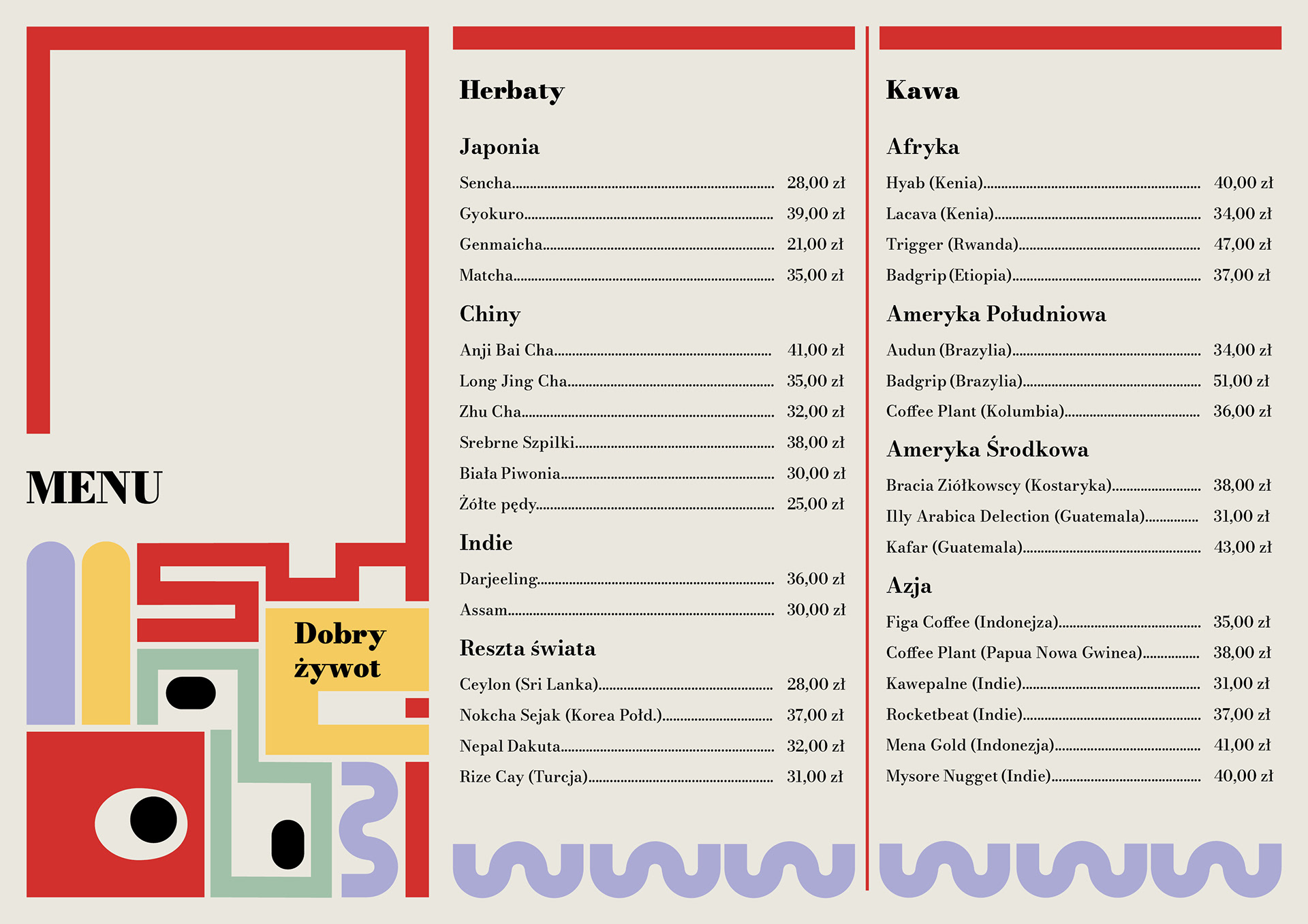 MENU

Dobry żywot

Herbaty

Japonia

Sencha........ 28,00 zł

Gyokuro........ 39,00 zł

Genmaicha........ 21,00 zł

Matcha........ 35,00 zł

Chiny

Anji Bai Cha........ 41,00 zł

Long Jing Cha........ 35,00 zł

Zhu Cha........ 32,00 zł

Srebrne Szpilki........ 38,00 zł

Biała Piwonia........ 30,00 zł

Żółte pędy........ 25,00 zł

Indie

Darjeeling........ 36,00 zł

Assam........ 30,00 zł

Reszta świata

Ceylon (Sri Lanka)........ 28,00 zł

Nokcha Sejak (Korea Połd.)........ 37,00 zł

Nepal Dakuta........ 32,00 zł

Rize Cay (Turcja)........ 31,00 zł

Kawa

Afryka

Hyab (Kenia)........ 40,00 zł

Lacava (Kenia)........ 34,00 zł

Trigger (Rwanda)........ 47,00 zł

Badgrip (Etiopia)........ 37,00 zł

Ameryka Południowa

Audun (Brazylia)........ 34,00 zł

Badgrip (Brazylia)........ 51,00 zł

Coffee Plant (Kolumbia)........ 36,00 zł

Ameryka Środkowa

Bracia Ziółkowscy (Kostaryka)........ 38,00 zł

Illy Arabica Delection (Guatemala)........ 31,00 zł

Kafar (Guatemala)........ 43,00 zł

Azja

Figa Coffee (Indonejza)........ 35,00 zł

Coffee Plant (Papua Nowa Gwinea)........ 38,00 zł

Kawepalne (Indie)........ 31,00 zł

Rocketbeat (Indie)........ 37,00 zł

Mena Gold (Indonezja)........ 41,00 zł

Mysore Nugget (Indie)........ 40,00 zł